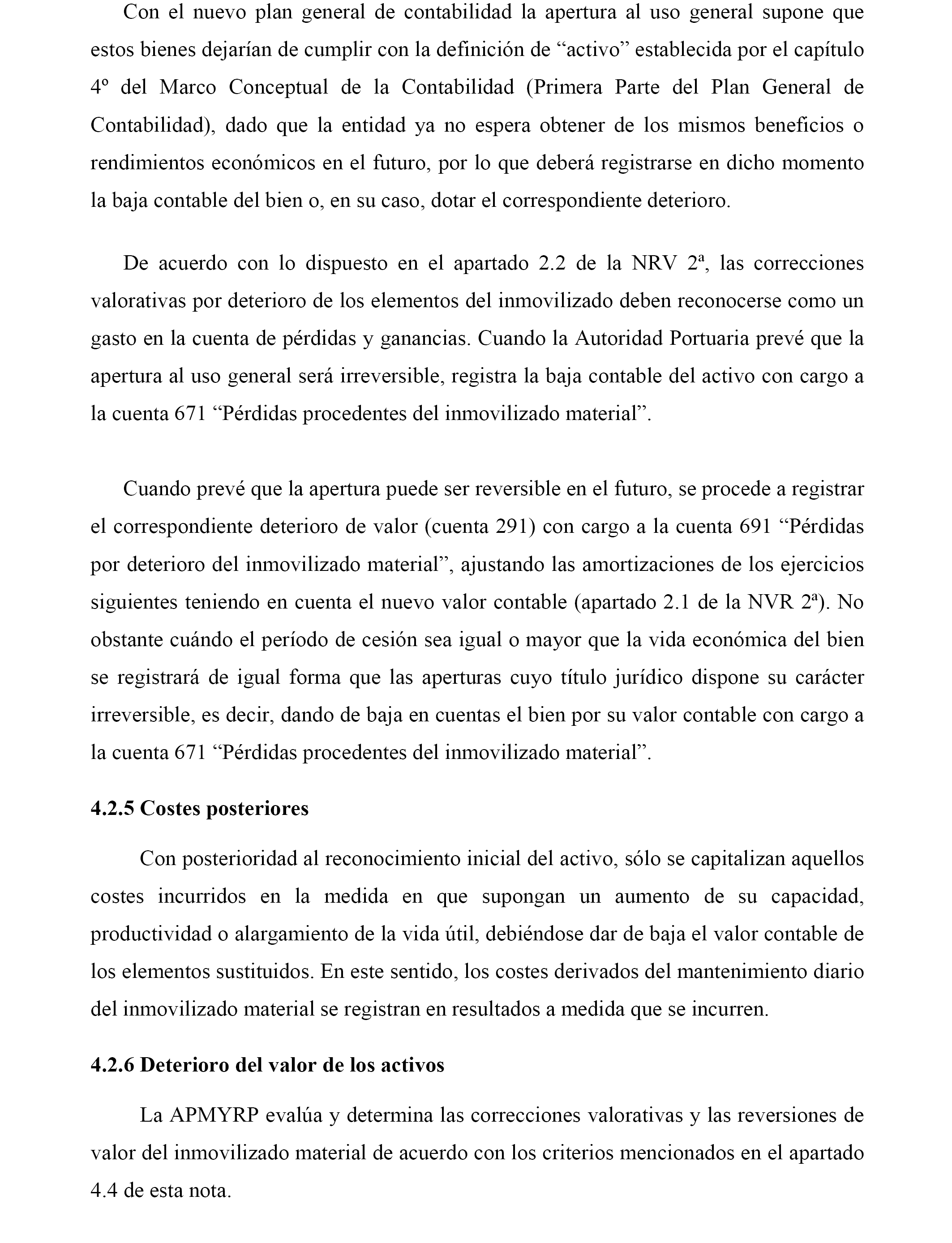 Con el nuevo plan general de contabilidad la apertura al uso general supone que estos bienes dejarían de cumplir con la definición de “activo” establecida por el capítulo 4º del Marco Conceptual de la Contabilidad (Primera Parte del Plan General de Contabilidad), dado que la entidad ya no espera obtener de los mismos beneficios o rendimientos económicos en el futuro, por lo que deberá registrarse en dicho momento la baja contable del bien o, en su caso, dotar el correspondiente deterioro.

De acuerdo con lo dispuesto en el apartado 2.2 de la NRV 2ª, las correcciones valorativas por deterioro de los elementos del inmovilizado deben reconocerse como un gasto en la cuenta de pérdidas y ganancias. Cuando la Autoridad Portuaria prevé que la apertura al uso general será irreversible, registra la baja contable del activo con cargo a la cuenta 671 “Pérdidas procedentes del inmovilizado material”.

Cuando prevé que la apertura puede ser reversible en el futuro, se procede a registrar el correspondiente deterioro de valor (cuenta 291) con cargo a la cuenta 691 “Pérdidas por deterioro del inmovilizado material”, ajustando las amortizaciones de los ejercicios siguientes teniendo en cuenta el nuevo valor contable (apartado 2.1 de la NVR 2ª). No obstante cuándo el período de cesión sea igual o mayor que la vida económica del bien se registrará de igual forma que las aperturas cuyo título jurídico dispone su carácter irreversible, es decir, dando de baja en cuentas el bien por su valor contable con cargo a la cuenta 671 “Pérdidas procedentes del inmovilizado material”.

4.2.5 Costes posteriores

Con posterioridad al reconocimiento inicial del activo, sólo se capitalizan aquellos costes incurridos en la medida en que supongan un aumento de su capacidad, productividad o alargamiento de la vida útil, debiéndose dar de baja el valor contable de los elementos sustituidos. En este sentido, los costes derivados del mantenimiento diario del inmovilizado material se registran en resultados a medida que se incurren.

4.2.6 Deterioro del valor de los activos

La APMYRP evalúa y determina las correcciones valorativas y las reversiones de valor del inmovilizado material de acuerdo con los criterios mencionados en el apartado 4.4 de esta nota.